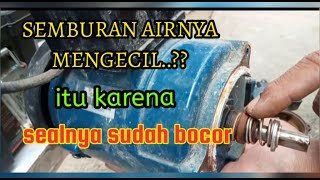 SEMBURAN AIRNYA MENGECIL..??

itu karena

sealnya sudah bocor